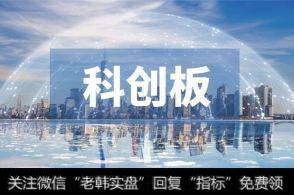 科创板

关注微信“老韩实盘”回复“指标”免费领